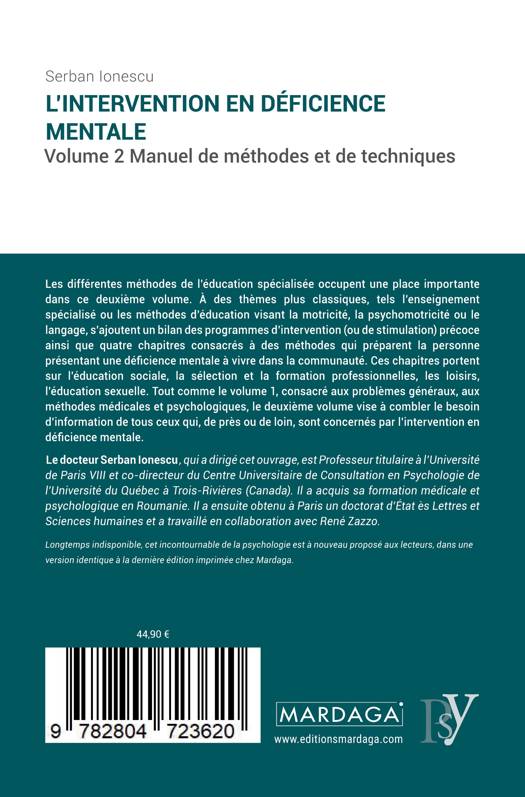 Serban Ionescu

L'INTERVENTION EN DÉFICIENCE MENTALE

Volume 2 Manuel de méthodes et de techniques

Les différentes méthodes de l'éducation spécialisée occupent une place importante dans ce deuxième volume. À des thèmes plus classiques, tels l'enseignement spécialisé ou les méthodes d'éducation visant la motricité, la psychomotricité ou le langage, s'ajoutent un bilan des programmes d'intervention (ou de stimulation) précoce ainsi que quatre chapitres consacrés à des méthodes qui préparent la personne présentant une déficience mentale à vivre dans la communauté. Ces chapitres portent sur l'éducation sociale, la sélection et la formation professionnelles, les loisirs, l'éducation sexuelle. Tout comme le volume 1, consacré aux problèmes généraux, aux méthodes médicales et psychologiques, le deuxième volume vise à combler le besoin d'information de tous ceux qui, de près ou de loin, sont concernés par l'intervention en déficience mentale.

Le docteur Serban Ionescu, qui a dirigé cet ouvrage, est Professeur titulaire à l'Université de Paris VIII et co-directeur du Centre Universitaire de Consultation en Psychologie de l'Université du Québec à Trois-Rivières (Canada). Il a acquis sa formation médicale et psychologique en Roumanie. Il a ensuite obtenu à Paris un doctorat d'État ès Lettres et Sciences humaines et a travaillé en collaboration avec René Zazzo.

Longtemps indisponible, cet incontournable de la psychologie est à nouveau proposé aux lecteurs, dans une version identique à la dernière édition imprimée chez Mardaga.

44,90 €

9 782804 723620

MARDAGA

www.editionsmardaga.com

PSY